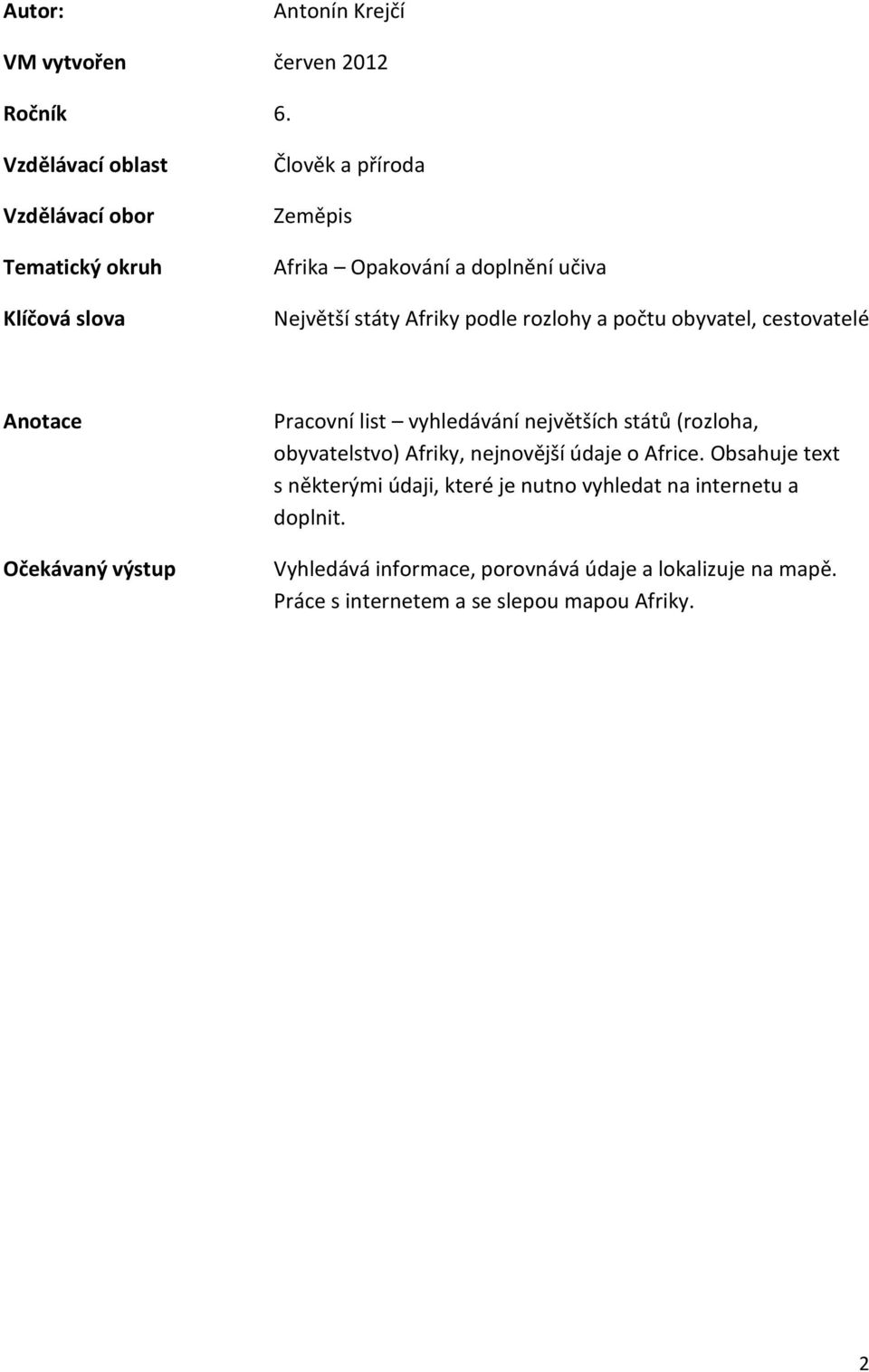 | | |
|---|---|
| Autor: | Antonín Krejčí |
| VM vytvořen | červen 2012 |
| Ročník | 6. |
| Vzdělávací oblast | Člověk a příroda |
| Vzdělávací obor | Zeměpis |
| Tematický okruh | Afrika – Opakování a doplnění učiva |
| Klíčová slova | Největší státy Afriky podle rozlohy a počtu obyvatel, cestovatelé |
| Anotace | Pracovní list – vyhledávání největších států (rozloha, obyvatelstvo) Afriky, nejnovější údaje o Africe. Obsahuje text s některými údaji, které je nutno vyhledat na internetu a doplnit. |
| Očekávaný výstup | Vyhledává informace, porovnává údaje a lokalizuje na mapě. Práce s internetem a se slepou mapou Afriky. |

2